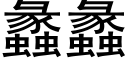 蠡蠡